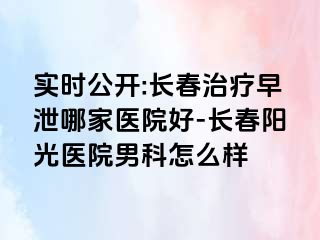 实时公开:长春治疗早泄哪家医院好-长春阳光医院男科怎么样